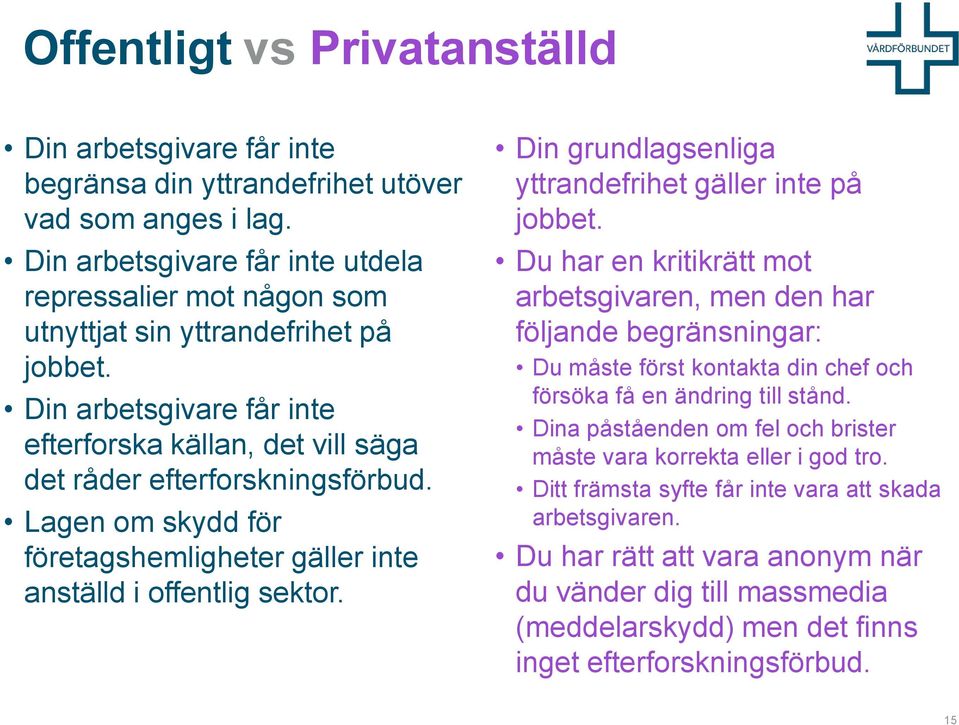 Offentligt vs Privatanställd

VÅRDFÖRBUNDET

• Din arbetsgivare får inte begränsa din yttrandefrihet utöver vad som anges i lag.
• Din arbetsgivare får inte utdela repressalier mot någon som utnyttjat sin yttrandefrihet på jobbet.
• Din arbetsgivare får inte efterforska källan, det vill säga det råder efterforskningsförbud.
• Lagen om skydd för företagshemligheter gäller inte anställd i offentlig sektor.

• Din grundlagsenliga yttrandefrihet gäller inte på jobbet.
• Du har en kritikrätt mot arbetsgivaren, men den har följande begränsningar:
  • Du måste först kontakta din chef och försöka få en ändring till stånd.
  • Dina påståenden om fel och brister måste vara korrekta eller i god tro.
  • Ditt främsta syfte får inte vara att skada arbetsgivaren.
• Du har rätt att vara anonym när du vänder dig till massmedia (meddelarskydd) men det finns inget efterforskningsförbud.

15